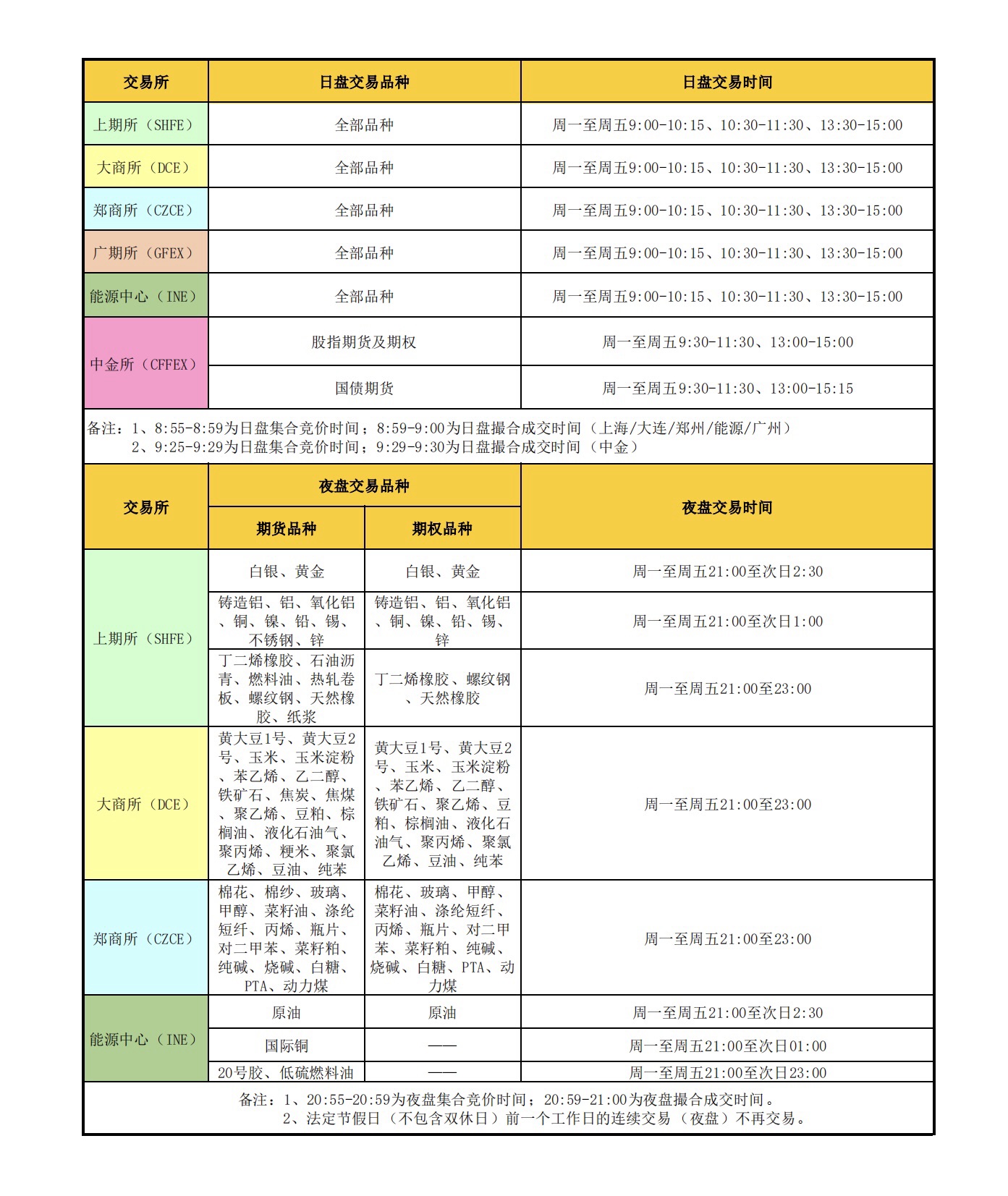 | 交易所 | 日盘交易品种 | 日盘交易时间 |
|---|---|---|
| 上期所（SHFE） | 全部品种 | 周一至周五9:00-10:15、10:30-11:30、13:30-15:00 |
| 大商所（DCE） | 全部品种 | 周一至周五9:00-10:15、10:30-11:30、13:30-15:00 |
| 郑商所（CZCE） | 全部品种 | 周一至周五9:00-10:15、10:30-11:30、13:30-15:00 |
| 广期所（GFEX） | 全部品种 | 周一至周五9:00-10:15、10:30-11:30、13:30-15:00 |
| 能源中心（INE） | 全部品种 | 周一至周五9:00-10:15、10:30-11:30、13:30-15:00 |
| 中金所（CFFEX） | 股指期货及期权 | 周一至周五9:30-11:30、13:00-15:00 |
| 中金所（CFFEX） | 国债期货 | 周一至周五9:30-11:30、13:00-15:15 |

备注：1、8:55-8:59为日盘集合竞价时间；8:59-9:00为日盘撮合成交时间（上海/大连/郑州/能源/广州）
2、9:25-9:29为日盘集合竞价时间；9:29-9:30为日盘撮合成交时间（中金）

| 交易所 | 夜盘交易品种：期货品种 | 夜盘交易品种：期权品种 | 夜盘交易时间 |
|---|---|---|---|
| 上期所（SHFE） | 白银、黄金 | 白银、黄金 | 周一至周五21:00至次日2:30 |
| 上期所（SHFE） | 铸造铝、铝、氧化铝、铜、镍、铅、锡、不锈钢、锌 | 铸造铝、铝、氧化铝、铜、镍、铅、锡、锌 | 周一至周五21:00至次日1:00 |
| 上期所（SHFE） | 丁二烯橡胶、石油沥青、燃料油、热轧卷板、螺纹钢、天然橡胶、纸浆 | 丁二烯橡胶、螺纹钢、天然橡胶 | 周一至周五21:00至23:00 |
| 大商所（DCE） | 黄大豆1号、黄大豆2号、玉米、玉米淀粉、苯乙烯、乙二醇、铁矿石、焦炭、焦煤、聚乙烯、豆粕、棕榈油、液化石油气、聚丙烯、粳米、聚氯乙烯、豆油、纯苯 | 黄大豆1号、黄大豆2号、玉米、玉米淀粉、苯乙烯、乙二醇、铁矿石、聚乙烯、豆粕、棕榈油、液化石油气、聚丙烯、聚氯乙烯、豆油、纯苯 | 周一至周五21:00至23:00 |
| 郑商所（CZCE） | 棉花、棉纱、玻璃、甲醇、菜籽油、涤纶短纤、丙烯、瓶片、对二甲苯、菜籽粕、纯碱、烧碱、白糖、PTA、动力煤 | 棉花、玻璃、甲醇、菜籽油、涤纶短纤、丙烯、瓶片、对二甲苯、菜籽粕、纯碱、烧碱、白糖、PTA、动力煤 | 周一至周五21:00至23:00 |
| 能源中心（INE） | 原油 | 原油 | 周一至周五21:00至次日2:30 |
| 能源中心（INE） | 国际铜 | —— | 周一至周五21:00至次日01:00 |
| 能源中心（INE） | 20号胶、低硫燃料油 | —— | 周一至周五21:00至次日23:00 |

备注：1、20:55-20:59为夜盘集合竞价时间；20:59-21:00为夜盘撮合成交时间。
2、法定节假日（不包含双休日）前一个工作日的连续交易（夜盘）不再交易。